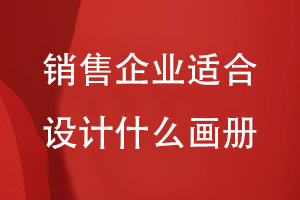 销售企业适合
设计什么画册